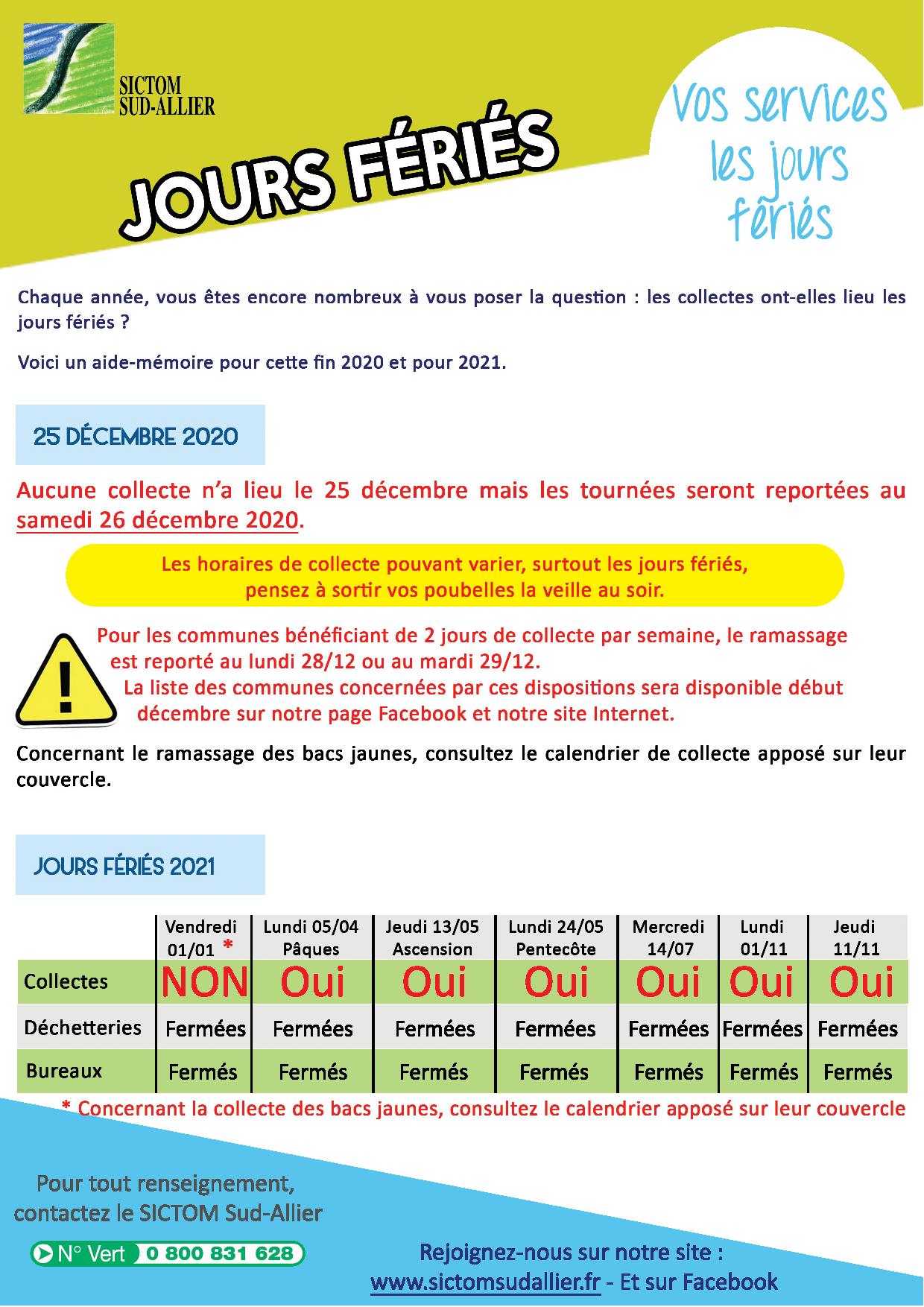 SICTOM SUD-ALLIER

JOURS FÉRIÉS

Vos services les jours fériés

Chaque année, vous êtes encore nombreux à vous poser la question : les collectes ont-elles lieu les jours fériés ?

Voici un aide-mémoire pour cette fin 2020 et pour 2021.

25 DÉCEMBRE 2020

Aucune collecte n'a lieu le 25 décembre mais les tournées seront reportées au samedi 26 décembre 2020.

Les horaires de collecte pouvant varier, surtout les jours fériés, pensez à sortir vos poubelles la veille au soir.

Pour les communes bénéficiant de 2 jours de collecte par semaine, le ramassage est reporté au lundi 28/12 ou au mardi 29/12. La liste des communes concernées par ces dispositions sera disponible début décembre sur notre page Facebook et notre site Internet.

Concernant le ramassage des bacs jaunes, consultez le calendrier de collecte apposé sur leur couvercle.

JOURS FÉRIÉS 2021

| | Vendredi 01/01 * | Lundi 05/04 Pâques | Jeudi 13/05 Ascension | Lundi 24/05 Pentecôte | Mercredi 14/07 | Lundi 01/11 | Jeudi 11/11 |
|---|---|---|---|---|---|---|---|
| Collectes | NON | Oui | Oui | Oui | Oui | Oui | Oui |
| Déchetteries | Fermées | Fermées | Fermées | Fermées | Fermées | Fermées | Fermées |
| Bureaux | Fermés | Fermés | Fermés | Fermés | Fermés | Fermés | Fermés |

* Concernant la collecte des bacs jaunes, consultez le calendrier apposé sur leur couvercle

Pour tout renseignement, contactez le SICTOM Sud-Allier

N° Vert 0 800 831 628

Rejoignez-nous sur notre site :
www.sictomsudallier.fr - Et sur Facebook